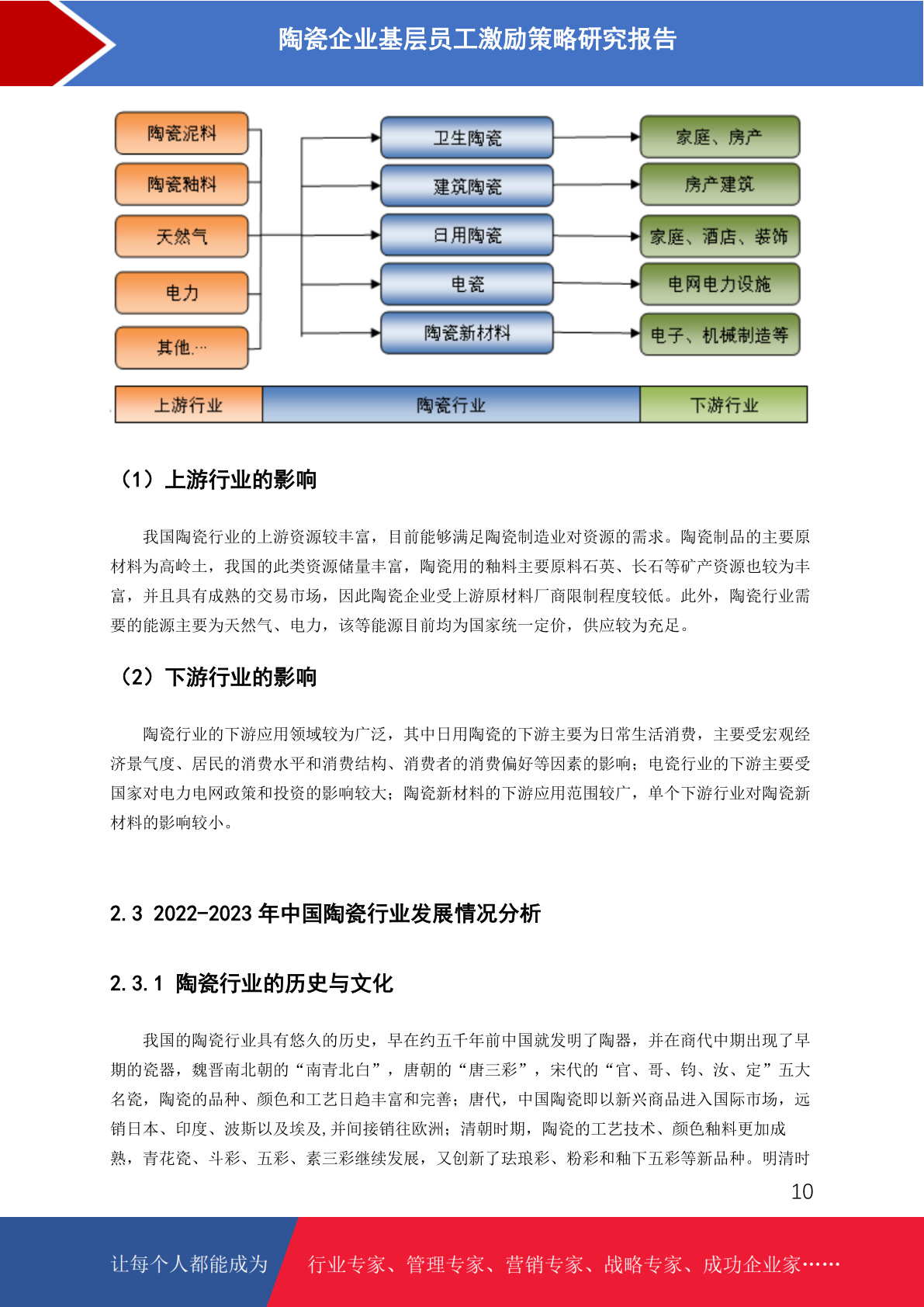 陶瓷企业基层员工激励策略研究报告

陶瓷泥料
陶瓷釉料
天然气
电力
其他…

卫生陶瓷
建筑陶瓷
日用陶瓷
电瓷
陶瓷新材料

家庭、房产
房产建筑
家庭、酒店、装饰
电网电力设施
电子、机械制造等

上游行业
陶瓷行业
下游行业

（1）上游行业的影响

我国陶瓷行业的上游资源较丰富，目前能够满足陶瓷制造业对资源的需求。陶瓷制品的主要原材料为高岭土，我国的此类资源储量丰富，陶瓷用的釉料主要原料石英、长石等矿产资源也较为丰富，并且具有成熟的交易市场，因此陶瓷企业受上游原材料厂商限制程度较低。此外，陶瓷行业需要的能源主要为天然气、电力，该等能源目前均为国家统一定价，供应较为充足。

（2）下游行业的影响

陶瓷行业的下游应用领域较为广泛，其中日用陶瓷的下游主要为日常生活消费，主要受宏观经济景气度、居民的消费水平和消费结构、消费者的消费偏好等因素的影响；电瓷行业的下游主要受国家对电力电网政策和投资的影响较大；陶瓷新材料的下游应用范围较广，单个下游行业对陶瓷新材料的影响较小。

2.3 2022-2023 年中国陶瓷行业发展情况分析

2.3.1 陶瓷行业的历史与文化

我国的陶瓷行业具有悠久的历史，早在约五千年前中国就发明了陶器，并在商代中期出现了早期的瓷器，魏晋南北朝的“南青北白”，唐朝的“唐三彩”，宋代的“官、哥、钧、汝、定”五大名瓷，陶瓷的品种、颜色和工艺日趋丰富和完善；唐代，中国陶瓷即以新兴商品进入国际市场，远销日本、印度、波斯以及埃及,并间接销往欧洲；清朝时期，陶瓷的工艺技术、颜色釉料更加成熟，青花瓷、斗彩、五彩、素三彩继续发展，又创新了珐琅彩、粉彩和釉下五彩等新品种。明清时

10

让每个人都能成为 行业专家、管理专家、营销专家、战略专家、成功企业家……